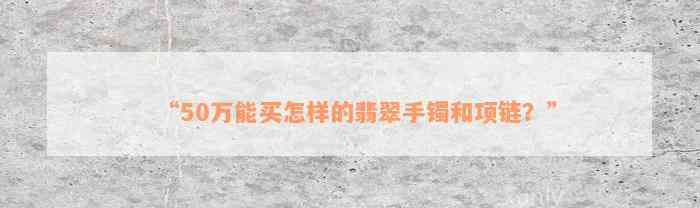 “50万能买怎样的翡翠手镯和项链？”